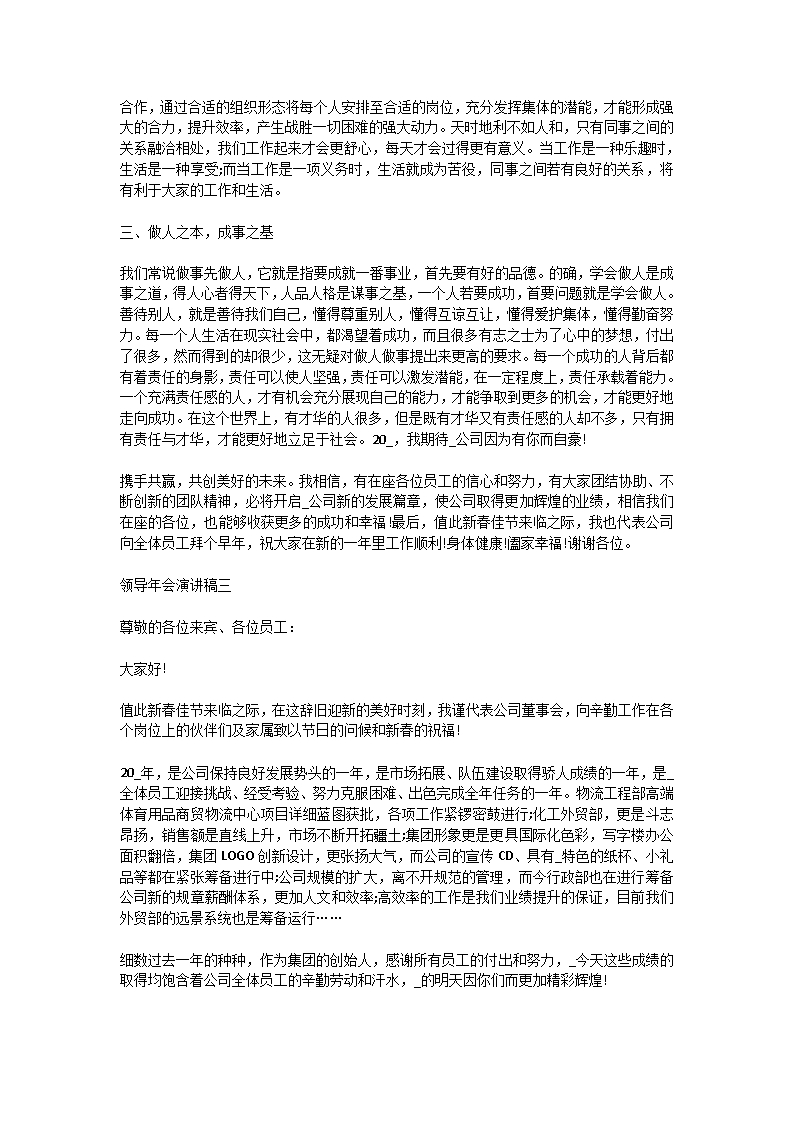 合作，通过合适的组织形态将每个人安排至合适的岗位，充分发挥集体的潜能，才能形成强大的合力，提升效率，产生战胜一切困难的强大动力。天时地利不如人和，只有同事之间的关系融洽相处，我们工作起来才会更舒心，每天才会过得更有意义。当工作是一种乐趣时，生活是一种享受;而当工作是一项义务时，生活就成为苦役，同事之间若有良好的关系，将有利于大家的工作和生活。

三、做人之本，成事之基

我们常说做事先做人，它就是指要成就一番事业，首先要有好的品德。的确，学会做人是成事之道，得人心者得天下，人品人格是谋事之基，一个人若要成功，首要问题就是学会做人。善待别人，就是善待我们自己，懂得尊重别人，懂得互谅互让，懂得爱护集体，懂得勤奋努力。每一个人生活在现实社会中，都渴望着成功，而且很多有志之士为了心中的梦想，付出了很多，然而得到的却很少，这无疑对做人做事提出来更高的要求。每一个成功的人背后都有着责任的身影，责任可以使人坚强，责任可以激发潜能，在一定程度上，责任承载着能力。一个充满责任感的人，才有机会充分展现自己的能力，才能争取到更多的机会，才能更好地走向成功。在这个世界上，有才华的人很多，但是既有才华又有责任感的人却不多，只有拥有责任与才华，才能更好地立足于社会。20_，我期待_公司因为有你而自豪!

携手共赢，共创美好的未来。我相信，有在座各位员工的信心和努力，有大家团结协助、不断创新的团队精神，必将开启_公司新的发展篇章，使公司取得更加辉煌的业绩，相信我们在座的各位，也能够收获更多的成功和幸福!最后，值此新春佳节来临之际，我也代表公司向全体员工拜个早年，祝大家在新的一年里工作顺利!身体健康!阖家幸福!谢谢各位。

领导年会演讲稿三

尊敬的各位来宾、各位员工：

大家好!

值此新春佳节来临之际，在这辞旧迎新的美好时刻，我谨代表公司董事会，向辛勤工作在各个岗位上的伙伴们及家属致以节日的问候和新春的祝福!

20_年，是公司保持良好发展势头的一年，是市场拓展、队伍建设取得骄人成绩的一年，是_全体员工迎接挑战、经受考验、努力克服困难、出色完成全年任务的一年。物流工程部高端体育用品商贸物流中心项目详细蓝图获批，各项工作紧锣密鼓进行;化工外贸部，更是斗志昂扬，销售额是直线上升，市场不断开拓疆土;集团形象更是更具国际化色彩，写字楼办公面积翻倍，集团 LOGO 创新设计，更张扬大气，而公司的宣传 CD、具有_特色的纸杯、小礼品等都在紧张筹备进行中;公司规模的扩大，离不开规范的管理，而今行政部也在进行筹备公司新的规章薪酬体系，更加人文和效率;高效率的工作是我们业绩提升的保证，目前我们外贸部的远景系统也是筹备运行……

细数过去一年的种种，作为集团的创始人，感谢所有员工的付出和努力，_今天这些成绩的取得均饱含着公司全体员工的辛勤劳动和汗水，_的明天因你们而更加精彩辉煌!